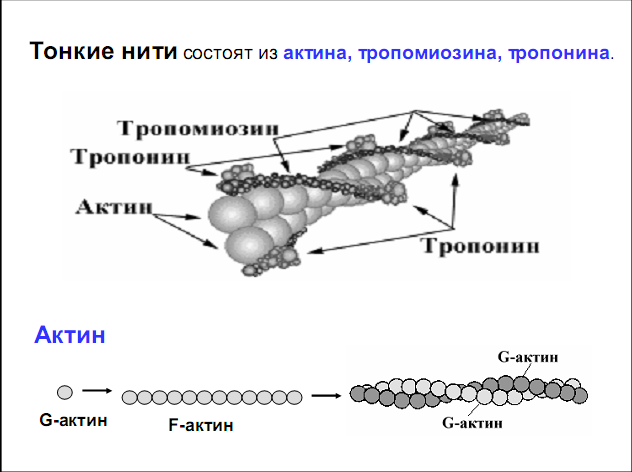 Тонкие нити состоят из актина, тропомиозина, тропонина.

Тропомиозин
Тропонин
Актин
Тропонин

Актин

G-актин
F-актин
G-актин
G-актин